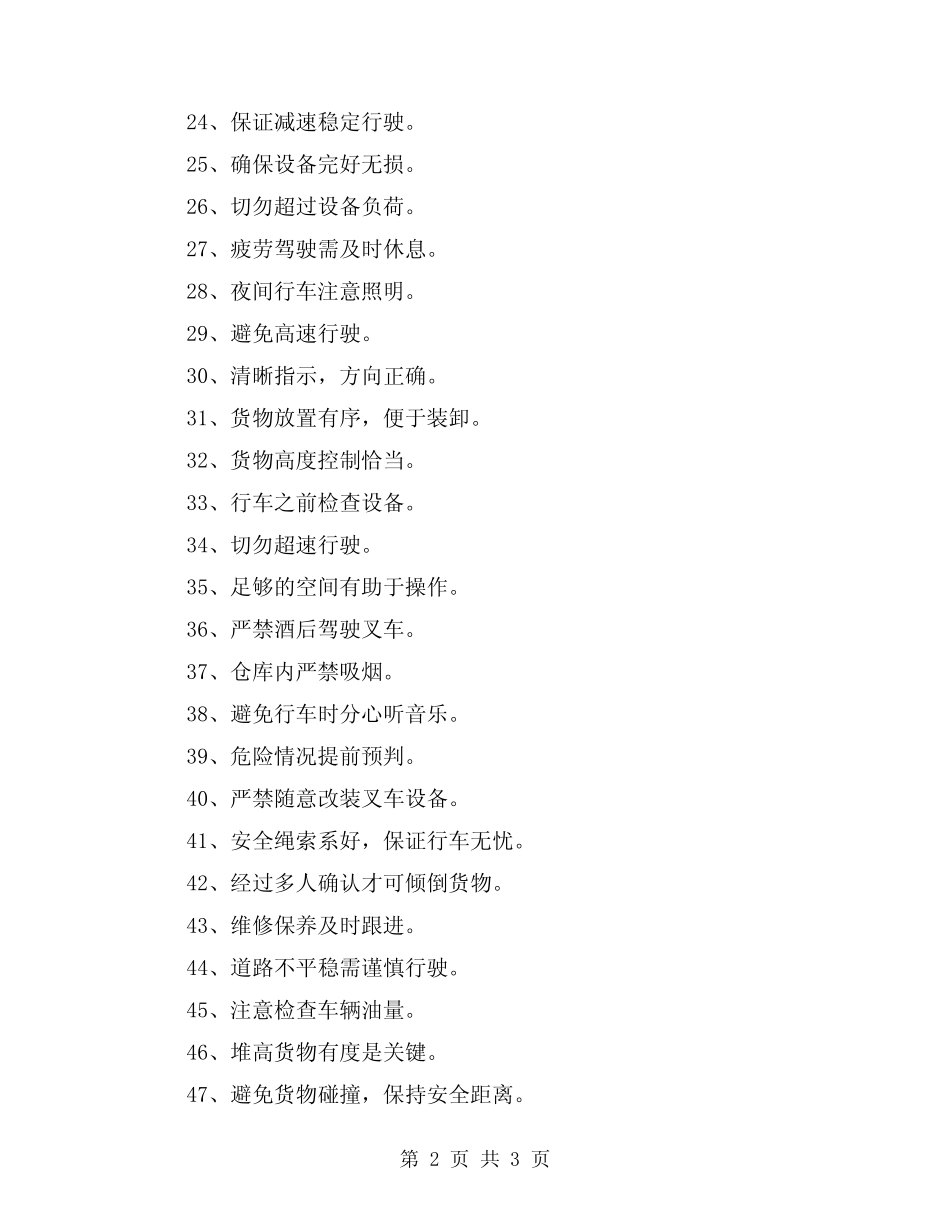 24、保证减速稳定行驶。

25、确保设备完好无损。

26、切勿超过设备负荷。

27、疲劳驾驶需及时休息。

28、夜间行车注意照明。

29、避免高速行驶。

30、清晰指示，方向正确。

31、货物放置有序，便于装卸。

32、货物高度控制恰当。

33、行车之前检查设备。

34、切勿超速行驶。

35、足够的空间有助于操作。

36、严禁酒后驾驶叉车。

37、仓库内严禁吸烟。

38、避免行车时分心听音乐。

39、危险情况提前预判。

40、严禁随意改装叉车设备。

41、安全绳索系好，保证行车无忧。

42、经过多人确认才可倾倒货物。

43、维修保养及时跟进。

44、道路不平稳需谨慎行驶。

45、注意检查车辆油量。

46、堆高货物有度是关键。

47、避免货物碰撞，保持安全距离。

第 2 页 共 3 页